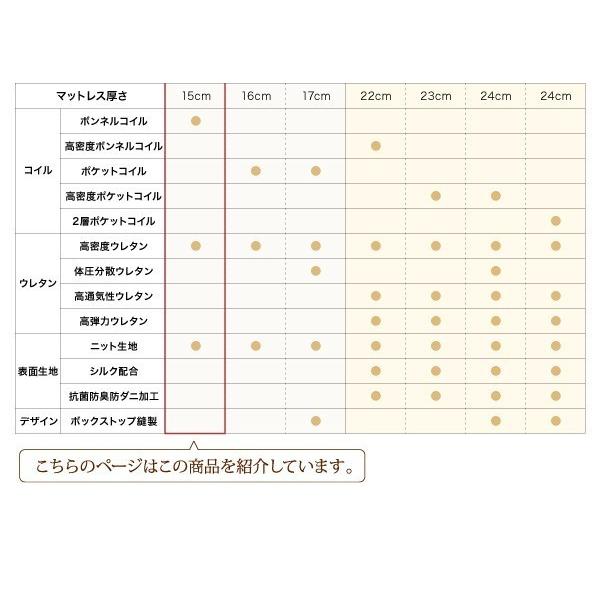 | マットレス厚さ | | 15cm | 16cm | 17cm | 22cm | 23cm | 24cm | 24cm |
|---|---|---|---|---|---|---|---|---|
| コイル | ボンネルコイル | ● | | | | | | |
| | 高密度ボンネルコイル | | | | ● | | | |
| | ポケットコイル | | ● | ● | | | | |
| | 高密度ポケットコイル | | | | | ● | ● | |
| | 2層ポケットコイル | | | | | | | ● |
| ウレタン | 高密度ウレタン | ● | ● | ● | ● | ● | ● | ● |
| | 体圧分散ウレタン | | | ● | | | ● | |
| | 高通気性ウレタン | | | | ● | ● | ● | ● |
| | 高弾力ウレタン | | | | ● | ● | ● | ● |
| 表面生地 | ニット生地 | ● | ● | ● | ● | ● | ● | ● |
| | シルク配合 | | | | ● | ● | ● | ● |
| | 抗菌防臭防ダニ加工 | | | | ● | ● | ● | ● |
| デザイン | ボックストップ縫製 | | | ● | | | ● | ● |

こちらのページはこの商品を紹介しています。